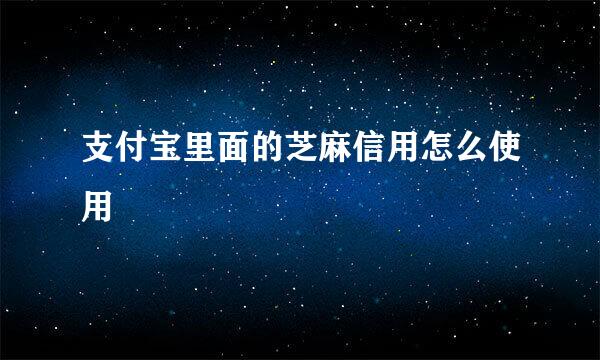 支付宝里面的芝麻信用怎么使用